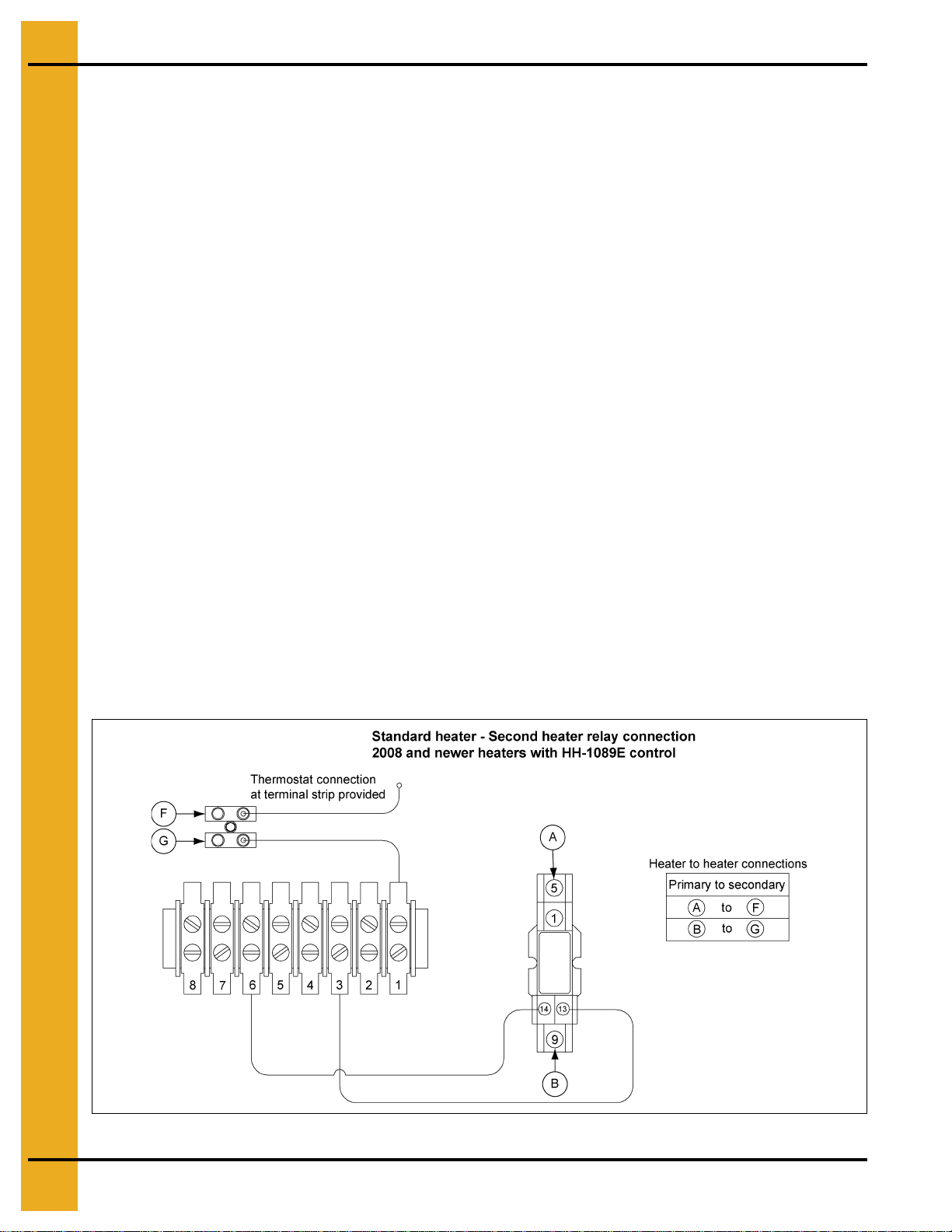 Standard heater - Second heater relay connection
2008 and newer heaters with HH-1089E control

Thermostat connection at terminal strip provided

F

G

8 7 6 5 4 3 2 1

A

5

1

14 13

9

B

Heater to heater connections

| Primary to secondary |
|---|
| A to F |
| B to G |